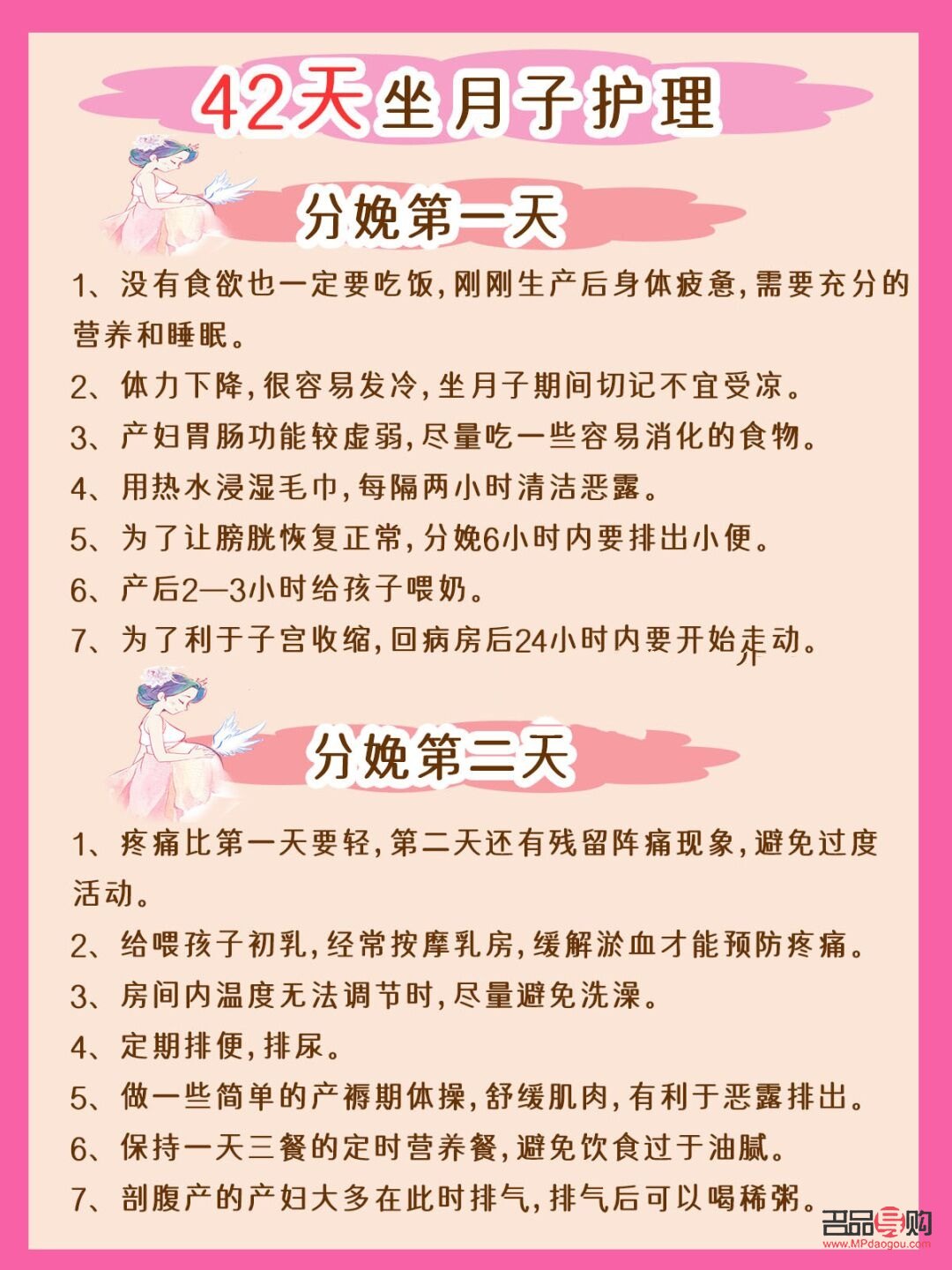 42天坐月子护理

分娩第一天

1、没有食欲也一定要吃饭，刚刚生产后身体疲惫，需要充分的营养和睡眠。

2、体力下降，很容易发冷，坐月子期间切记不宜受凉。

3、产妇胃肠功能较虚弱，尽量吃一些容易消化的食物。

4、用热水浸湿毛巾，每隔两小时清洁恶露。

5、为了让膀胱恢复正常，分娩6小时内要排出小便。

6、产后2—3小时给孩子喂奶。

7、为了利于子宫收缩，回病房后24小时内要开始走动。

分娩第二天

1、疼痛比第一天要轻，第二天还有残留阵痛现象，避免过度活动。

2、给喂孩子初乳，经常按摩乳房，缓解淤血才能预防疼痛。

3、房间内温度无法调节时，尽量避免洗澡。

4、定期排便，排尿。

5、做一些简单的产褥期体操，舒缓肌肉，有利于恶露排出。

6、保持一天三餐的定时营养餐，避免饮食过于油腻。

7、剖腹产的产妇大多在此时排气，排气后可以喝稀粥。

名品导购
www.MPdaogou.com